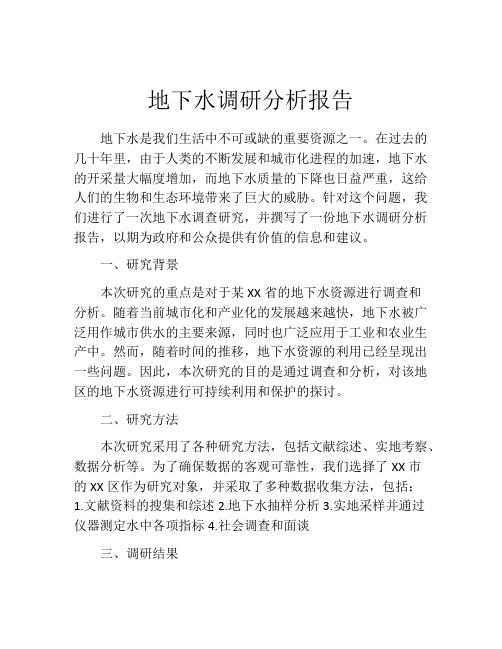 地下水调研分析报告

地下水是我们生活中不可或缺的重要资源之一。在过去的几十年里，由于人类的不断发展和城市化进程的加速，地下水的开采量大幅度增加，而地下水质量的下降也日益严重，这给人们的生物和生态环境带来了巨大的威胁。针对这个问题，我们进行了一次地下水调查研究，并撰写了一份地下水调研分析报告，以期为政府和公众提供有价值的信息和建议。

一、研究背景

本次研究的重点是对于某 XX 省的地下水资源进行调查和分析。随着当前城市化和产业化的发展越来越快，地下水被广泛用作城市供水的主要来源，同时也广泛应用于工业和农业生产中。然而，随着时间的推移，地下水资源的利用已经呈现出一些问题。因此，本次研究的目的是通过调查和分析，对该地区的地下水资源进行可持续利用和保护的探讨。

二、研究方法

本次研究采用了各种研究方法，包括文献综述、实地考察、数据分析等。为了确保数据的客观可靠性，我们选择了 XX 市的 XX 区作为研究对象，并采取了多种数据收集方法，包括：1.文献资料的搜集和综述 2.地下水抽样分析 3.实地采样并通过仪器测定水中各项指标 4.社会调查和面谈

三、调研结果